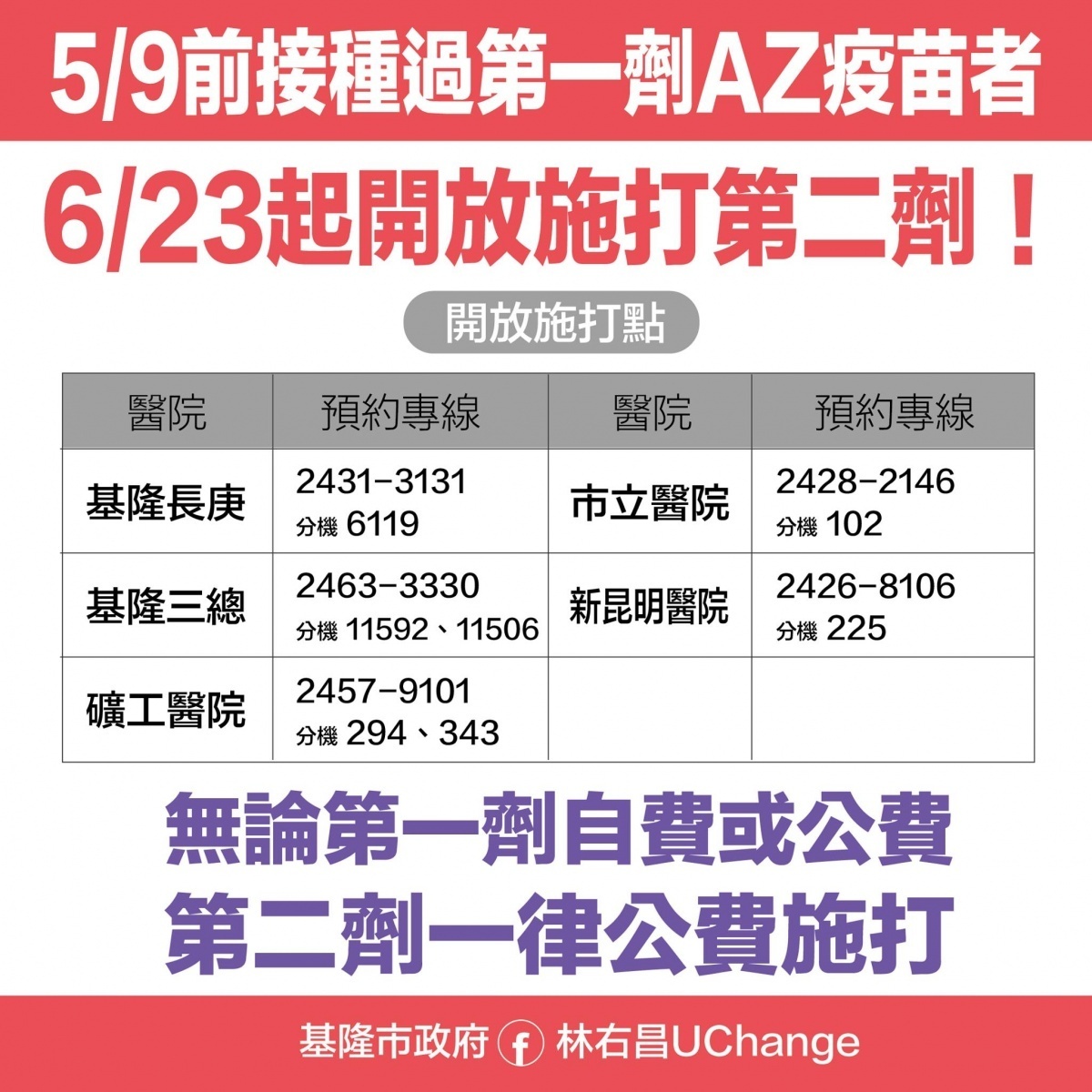 5/9前接種過第一劑AZ疫苗者

6/23起開放施打第二劑！

開放施打點

| 醫院 | 預約專線 | 醫院 | 預約專線 |
|---|---|---|---|
| 基隆長庚 | 2431-3131 分機 6119 | 市立醫院 | 2428-2146 分機 102 |
| 基隆三總 | 2463-3330 分機 11592、11506 | 新昆明醫院 | 2426-8106 分機 225 |
| 礦工醫院 | 2457-9101 分機 294、343 | | |

無論第一劑自費或公費
第二劑一律公費施打

基隆市政府 f 林右昌UChange